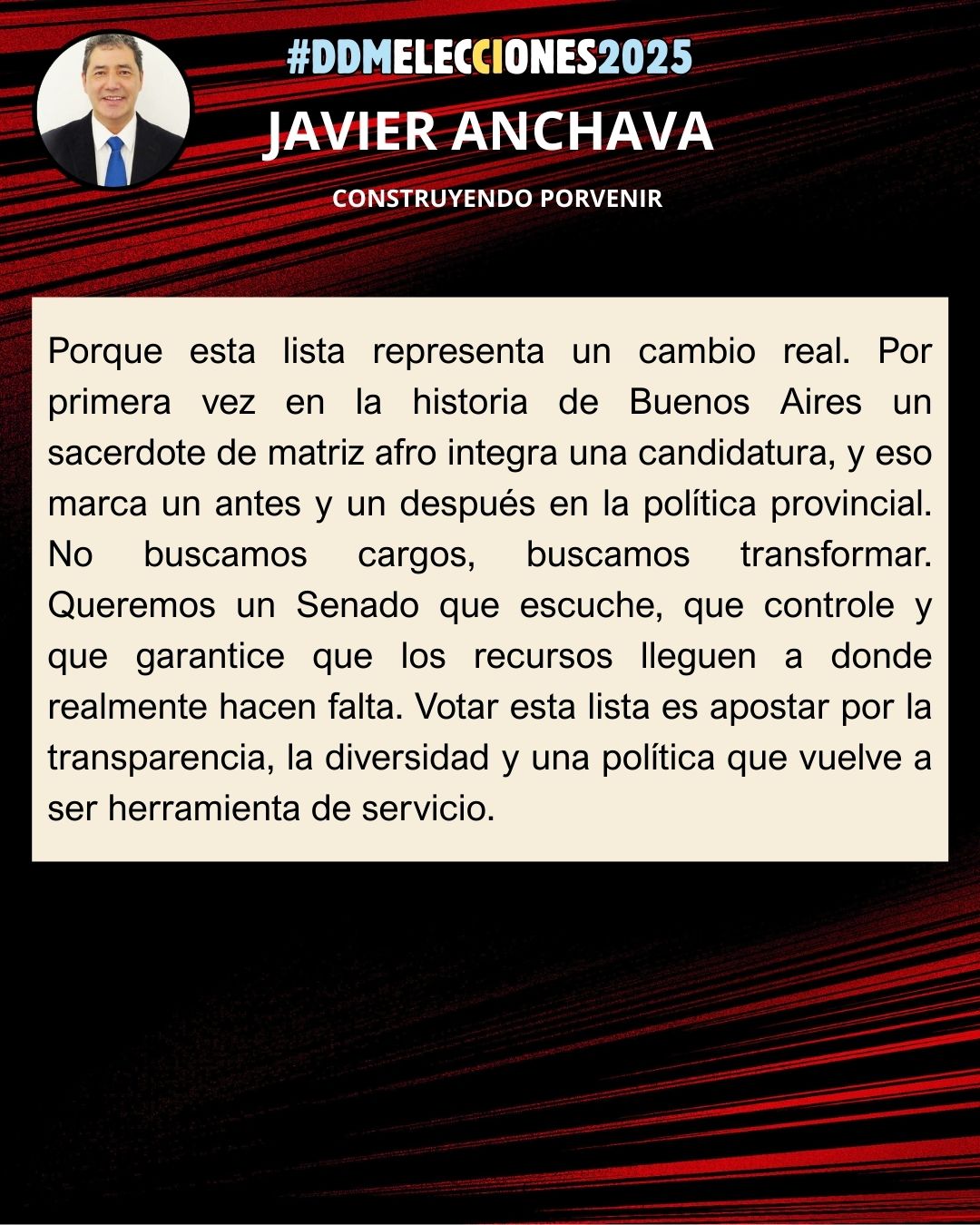 #DDMELECCIONES2025

JAVIER ANCHAVA

CONSTRUYENDO PORVENIR

Porque esta lista representa un cambio real. Por primera vez en la historia de Buenos Aires un sacerdote de matriz afro integra una candidatura, y eso marca un antes y un después en la política provincial. No buscamos cargos, buscamos transformar. Queremos un Senado que escuche, que controle y que garantice que los recursos lleguen a donde realmente hacen falta. Votar esta lista es apostar por la transparencia, la diversidad y una política que vuelve a ser herramienta de servicio.